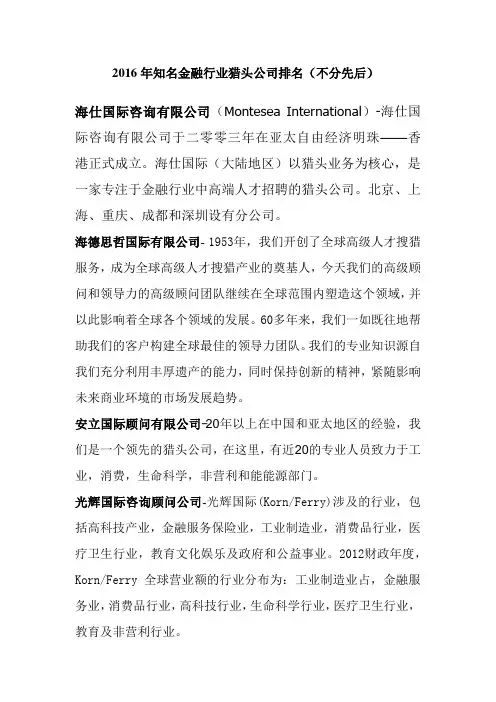 2016 年知名金融行业猎头公司排名（不分先后）

海仕国际咨询有限公司（Montesea International）-海仕国际咨询有限公司于二零零三年在亚太自由经济明珠——香港正式成立。海仕国际（大陆地区）以猎头业务为核心，是一家专注于金融行业中高端人才招聘的猎头公司。北京、上海、重庆、成都和深圳设有分公司。

海德思哲国际有限公司- 1953年，我们开创了全球高级人才搜猎服务，成为全球高级人才搜猎产业的奠基人，今天我们的高级顾问和领导力的高级顾问团队继续在全球范围内塑造这个领域，并以此影响着全球各个领域的发展。60多年来，我们一如既往地帮助我们的客户构建全球最佳的领导力团队。我们的专业知识源自我们充分利用丰厚遗产的能力，同时保持创新的精神，紧随影响未来商业环境的市场发展趋势。

安立国际顾问有限公司-20年以上在中国和亚太地区的经验，我们是一个领先的猎头公司，在这里，有近20的专业人员致力于工业，消费，生命科学，非营利和能能源部门。

光辉国际咨询顾问公司-光辉国际(Korn/Ferry)涉及的行业，包括高科技产业，金融服务保险业，工业制造业，消费品行业，医疗卫生行业，教育文化娱乐及政府和公益事业。2012财政年度，Korn/Ferry 全球营业额的行业分布为：工业制造业占，金融服务业，消费品行业，高科技行业，生命科学行业，医疗卫生行业，教育及非营利行业。